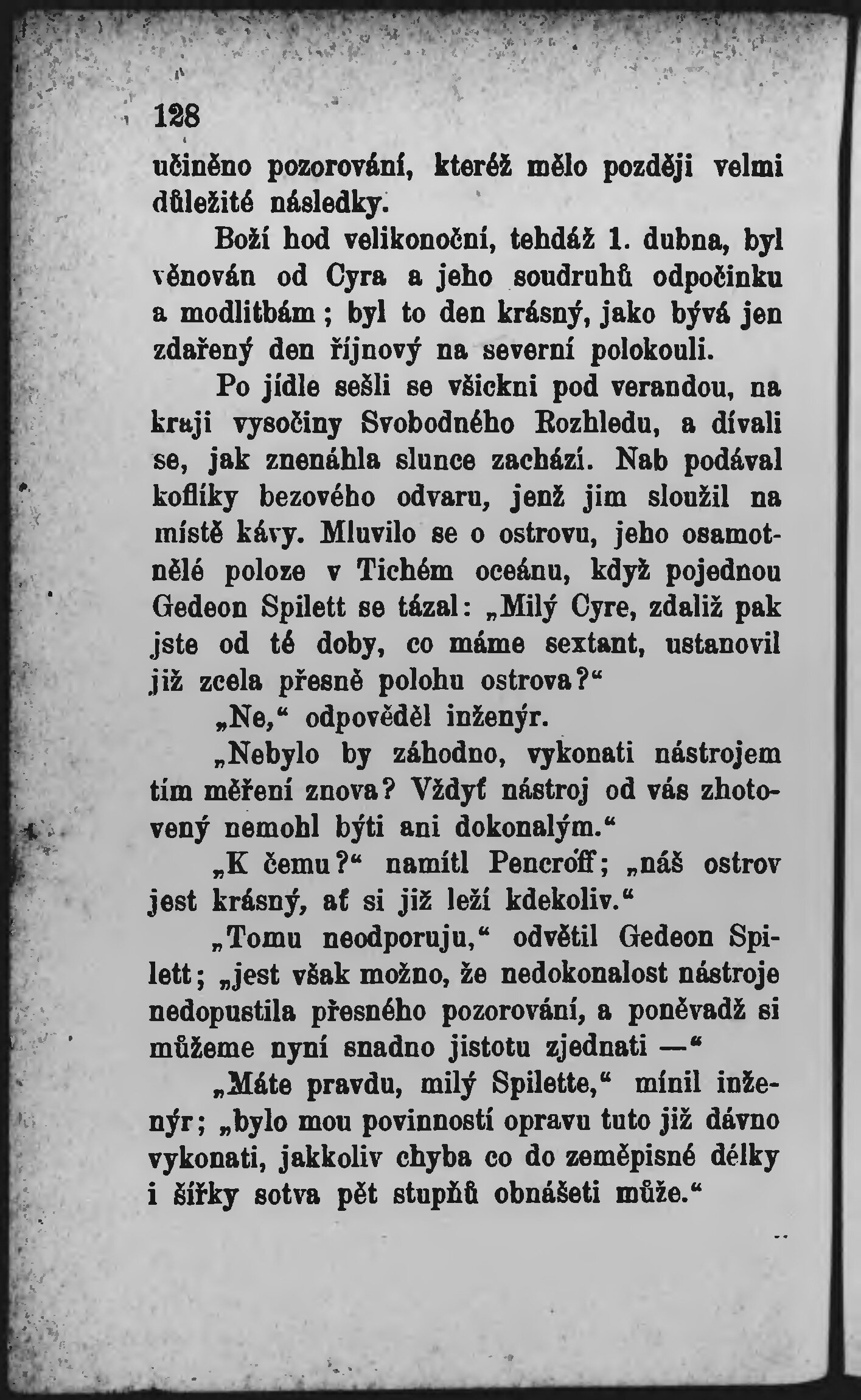 128

učiněno pozorování, kteréž mělo později velmi důležité následky.

Boží hod velikonoční, tehdáž 1. dubna, byl věnován od Cyra a jeho soudruhů odpočinku a modlitbám; byl to den krásný, jako bývá jen zdařený den říjnový na severní polokouli.

Po jídle sešli se všickni pod verandou, na kraji vysočiny Svobodného Rozhledu, a dívali se, jak znenáhla slunce zachází. Nab podával koflíky bezového odvaru, jenž jim sloužil na místě kávy. Mluvilo se o ostrovu, jeho osamotnělé poloze v Tichém oceánu, když pojednou Gedeon Spilett se tázal: „Milý Cyre, zdaliž pak jste od té doby, co máme sextant, ustanovil již zcela přesně polohu ostrova?“

„Ne,“ odpověděl inženýr.

„Nebylo by záhodno, vykonati nástrojem tím měření znova? Vždyť nástroj od vás zhotovený nemohl býti ani dokonalým.“

„K čemu?“ namítl Pencroff; „náš ostrov jest krásný, ať si již leží kdekoliv.“

„Tomu neodporuju,“ odvětil Gedeon Spilett; „jest však možno, že nedokonalost nástroje nedopustila přesného pozorování, a poněvadž si můžeme nyní snadno jistotu zjednati —“

„Máte pravdu, milý Spilette,“ mínil inženýr; „bylo mou povinností opravu tuto již dávno vykonati, jakkoliv chyba co do zeměpisné délky i šířky sotva pět stupňů obnášeti může.“